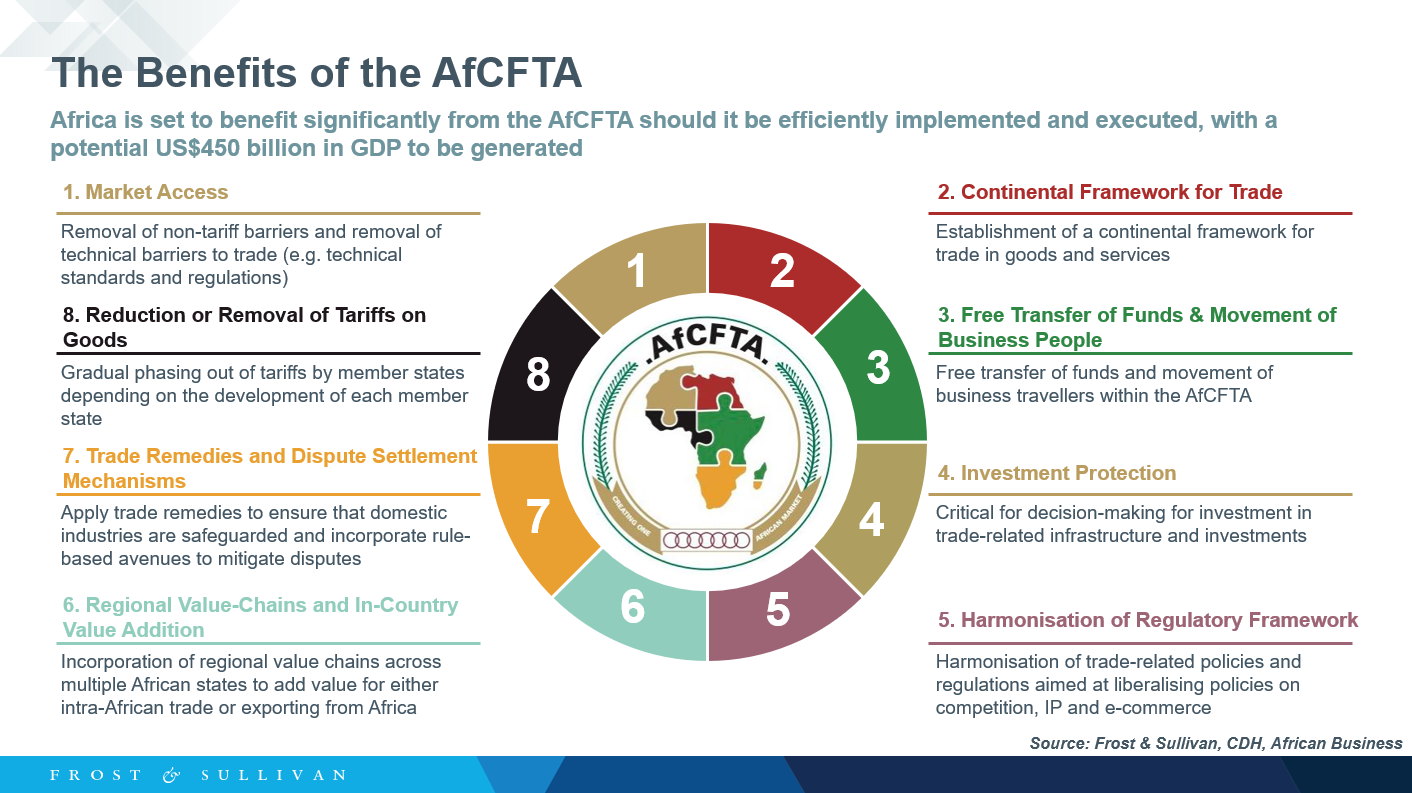 The Benefits of the AfCFTA

Africa is set to benefit significantly from the AfCFTA should it be efficiently implemented and executed, with a potential US$450 billion in GDP to be generated

1. Market Access

Removal of non-tariff barriers and removal of technical barriers to trade (e.g. technical standards and regulations)

8. Reduction or Removal of Tariffs on Goods

Gradual phasing out of tariffs by member states depending on the development of each member state

7. Trade Remedies and Dispute Settlement Mechanisms

Apply trade remedies to ensure that domestic industries are safeguarded and incorporate rule-based avenues to mitigate disputes

6. Regional Value-Chains and In-Country Value Addition

Incorporation of regional value chains across multiple African states to add value for either intra-African trade or exporting from Africa

1 2 3 4 5 6 7 8

AfCFTA

CREATING ONE AFRICAN MARKET

2. Continental Framework for Trade

Establishment of a continental framework for trade in goods and services

3. Free Transfer of Funds & Movement of Business People

Free transfer of funds and movement of business travellers within the AfCFTA

4. Investment Protection

Critical for decision-making for investment in trade-related infrastructure and investments

5. Harmonisation of Regulatory Framework

Harmonisation of trade-related policies and regulations aimed at liberalising policies on competition, IP and e-commerce

Source: Frost & Sullivan, CDH, African Business

FROST & SULLIVAN